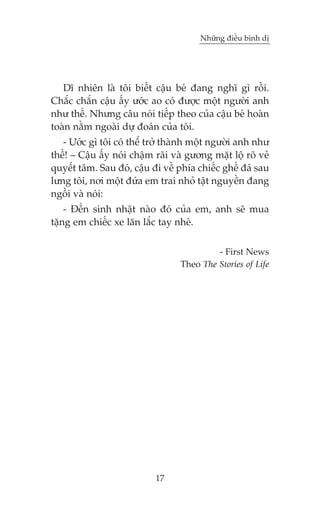 Những điều bình dị

Dĩ nhiên là tôi biết cậu bé đang nghĩ gì rồi. Chắc chắn cậu ấy ước ao có được một người anh như thế. Nhưng câu nói tiếp theo của cậu bé hoàn toàn nằm ngoài dự đoán của tôi.

- Ước gì tôi có thể trở thành một người anh như thế! – Cậu ấy nói chậm rãi và gương mặt lộ rõ vẻ quyết tâm. Sau đó, cậu đi về phía chiếc ghế đá sau lưng tôi, nơi một đứa em trai nhỏ tật nguyền đang ngồi và nói:

- Đến sinh nhật nào đó của em, anh sẽ mua tặng em chiếc xe lăn lắc tay nhé.

- First News
Theo The Stories of Life

17